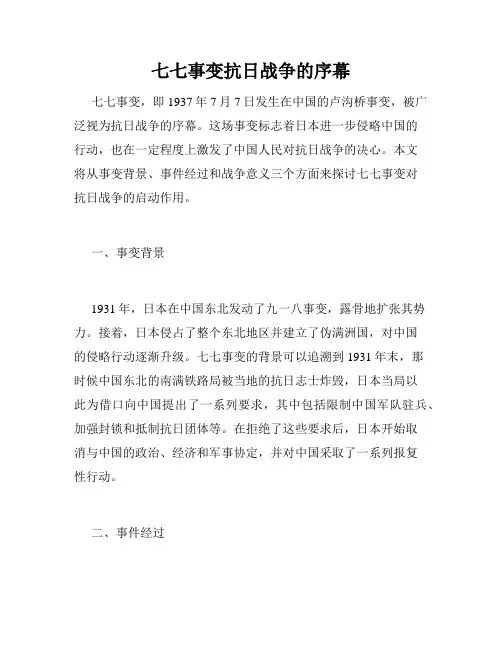 七七事变抗日战争的序幕

七七事变，即 1937 年 7 月 7 日发生在中国的卢沟桥事变，被广泛视为抗日战争的序幕。这场事变标志着日本进一步侵略中国的行动，也在一定程度上激发了中国人民对抗日战争的决心。本文将从事变背景、事件经过和战争意义三个方面来探讨七七事变对抗日战争的启动作用。

一、事变背景

1931 年，日本在中国东北发动了九一八事变，露骨地扩张其势力。接着，日本侵占了整个东北地区并建立了伪满洲国，对中国的侵略行动逐渐升级。七七事变的背景可以追溯到 1931 年末，那时候中国东北的南满铁路局被当地的抗日志士炸毁，日本当局以此为借口向中国提出了一系列要求，其中包括限制中国军队驻兵、加强封锁和抵制抗日团体等。在拒绝了这些要求后，日本开始取消与中国的政治、经济和军事协定，并对中国采取了一系列报复性行动。

二、事件经过